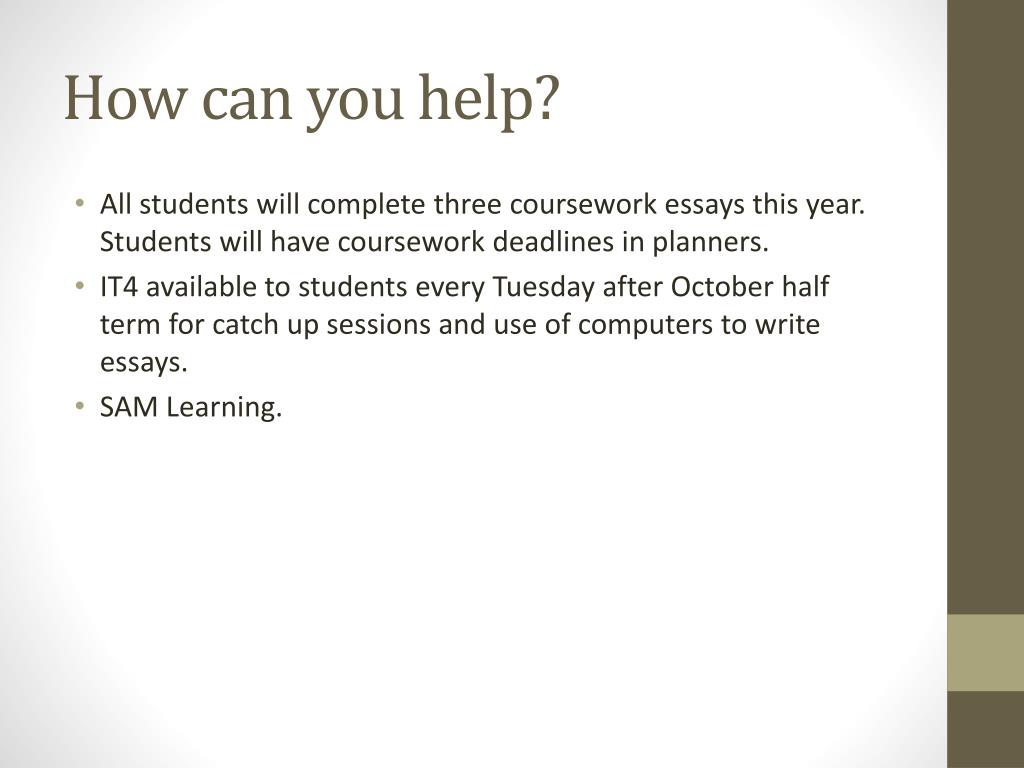 How can you help?

• All students will complete three coursework essays this year. Students will have coursework deadlines in planners.
• IT4 available to students every Tuesday after October half term for catch up sessions and use of computers to write essays.
• SAM Learning.